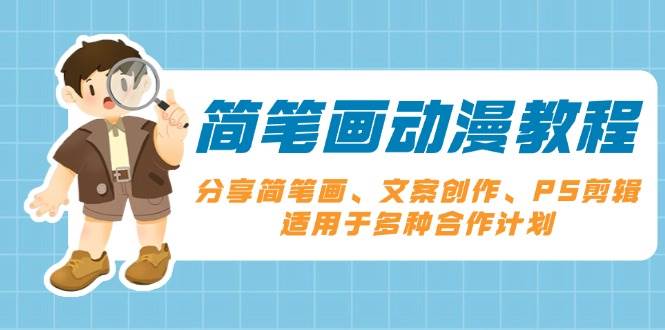 简笔画动漫教程

分享简笔画、文案创作、PS剪辑
适用于多种合作计划